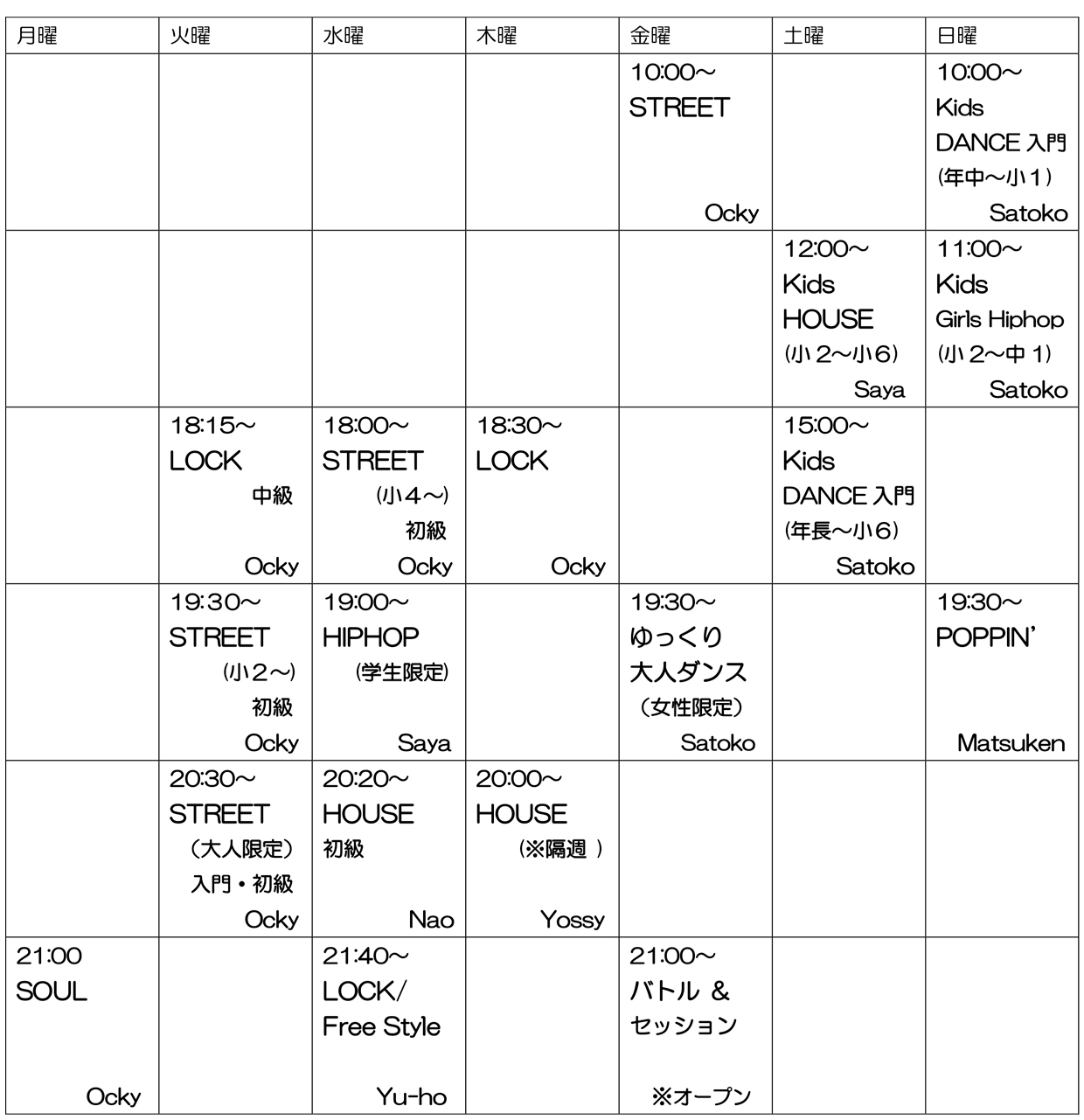 | 月曜 | 火曜 | 水曜 | 木曜 | 金曜 | 土曜 | 日曜 |
|---|---|---|---|---|---|---|
| | | | | 10:00～ STREET Ocky | | 10:00～ Kids DANCE 入門 (年中～小1) Satoko |
| | | | | | 12:00～ Kids HOUSE (小2～小6) Saya | 11:00～ Kids Girls Hiphop (小2～中1) Satoko |
| | 18:15～ LOCK 中級 Ocky | 18:00～ STREET (小4～) 初級 Ocky | 18:30～ LOCK Ocky | | 15:00～ Kids DANCE 入門 (年長～小6) Satoko | |
| | 19:30～ STREET (小2～) 初級 Ocky | 19:00～ HIPHOP (学生限定) Saya | | 19:30～ ゆっくり 大人ダンス (女性限定) Satoko | | 19:30～ POPPIN' Matsuken |
| | 20:30～ STREET (大人限定) 入門・初級 Ocky | 20:20～ HOUSE 初級 Nao | 20:00～ HOUSE (※隔週 ) Yossy | | | |
| 21:00 SOUL Ocky | | 21:40～ LOCK/ Free Style Yu-ho | | 21:00～ バトル & セッション ※オープン | | |